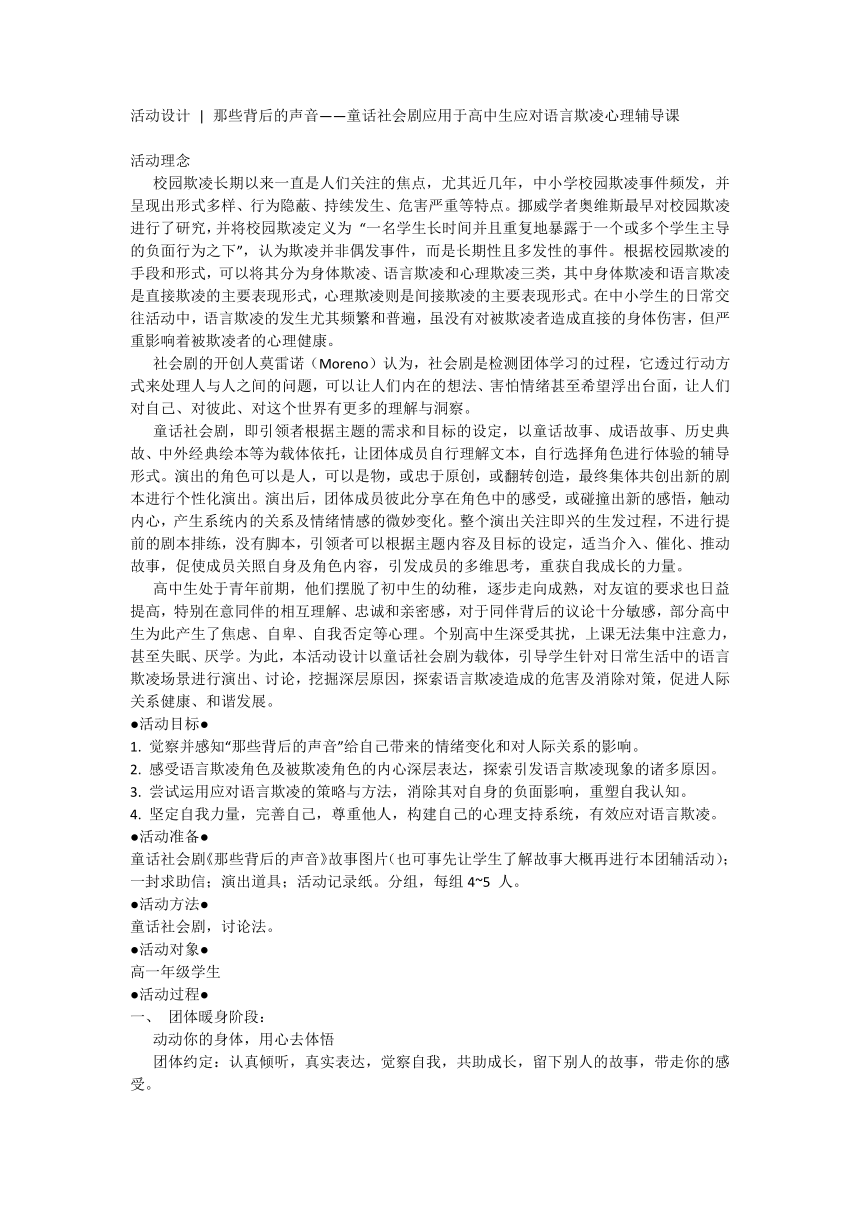 活动设计 | 那些背后的声音——童话社会剧应用于高中生应对语言欺凌心理辅导课

活动理念

校园欺凌长期以来一直是人们关注的焦点，尤其近几年，中小学校园欺凌事件频发，并呈现出形式多样、行为隐蔽、持续发生、危害严重等特点。挪威学者奥维斯最早对校园欺凌进行了研究，并将校园欺凌定义为“一名学生长时间并且重复地暴露于一个或多个学生主导的负面行为之下”，认为欺凌并非偶发事件，而是长期性且多发性的事件。根据校园欺凌的手段和形式，可以将其分为身体欺凌、语言欺凌和心理欺凌三类，其中身体欺凌和语言欺凌是直接欺凌的主要表现形式，心理欺凌则是间接欺凌的主要表现形式。在中小学生的日常交往活动中，语言欺凌的发生尤其频繁和普遍，虽没有对被欺凌者造成直接的身体伤害，但严重影响着被欺凌者的心理健康。

社会剧的开创人莫雷诺（Moreno）认为，社会剧是检测团体学习的过程，它透过行动方式来处理人与人之间的问题，可以让人们内在的想法、害怕情绪甚至希望浮出台面，让人们对自己、对彼此、对这个世界有更多的理解与洞察。

童话社会剧，即引领者根据主题的需求和目标的设定，以童话故事、成语故事、历史典故、中外经典绘本等为载体依托，让团体成员自行理解文本，自行选择角色进行体验的辅导形式。演出的角色可以是人，可以是物，或忠于原创，或翻转创造，最终集体共创出新的剧本进行个性化演出。演出后，团体成员彼此分享在角色中的感受，或碰撞出新的感悟，触动内心，产生系统内的关系及情绪情感的微妙变化。整个演出关注即兴的生发过程，不进行提前的剧本排练，没有脚本，引领者可以根据主题内容及目标的设定，适当介入、催化、推动故事，促使成员关照自身及角色内容，引发成员的多维思考，重获自我成长的力量。

高中生处于青年前期，他们摆脱了初中生的幼稚，逐步走向成熟，对友谊的要求也日益提高，特别在意同伴的相互理解、忠诚和亲密感，对于同伴背后的议论十分敏感，部分高中生为此产生了焦虑、自卑、自我否定等心理。个别高中生深受其扰，上课无法集中注意力，甚至失眠、厌学。为此，本活动设计以童话社会剧为载体，引导学生针对日常生活中的语言欺凌场景进行演出、讨论，挖掘深层原因，探索语言欺凌造成的危害及消除对策，促进人际关系健康、和谐发展。

●活动目标●

1. 觉察并感知“那些背后的声音”给自己带来的情绪变化和对人际关系的影响。
2. 感受语言欺凌角色及被欺凌角色的内心深层表达，探索引发语言欺凌现象的诸多原因。
3. 尝试运用应对语言欺凌的策略与方法，消除其对自身的负面影响，重塑自我认知。
4. 坚定自我力量，完善自己，尊重他人，构建自己的心理支持系统，有效应对语言欺凌。

●活动准备●

童话社会剧《那些背后的声音》故事图片（也可事先让学生了解故事大概再进行本团辅活动）；一封求助信；演出道具；活动记录纸。分组，每组 4~5 人。

●活动方法●

童话社会剧，讨论法。

●活动对象●

高一年级学生

●活动过程●

一、 团体暖身阶段：

动动你的身体，用心去体悟

团体约定：认真倾听，真实表达，觉察自我，共助成长，留下别人的故事，带走你的感受。